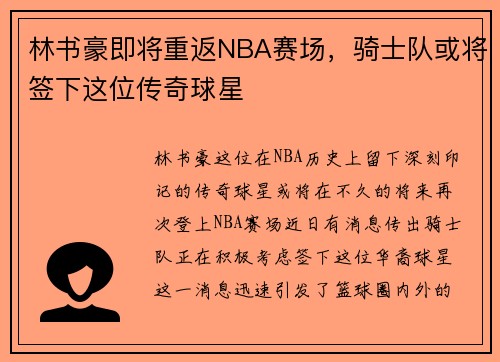 林书豪即将重返NBA赛场，骑士队或将签下这位传奇球星

林书豪这位在NBA历史上留下深刻印记的传奇球星或将在不久的将来再次登上NBA赛场近日有消息传出骑士队正在积极考虑签下这位华裔球星这一消息迅速引发了篮球圈内外的